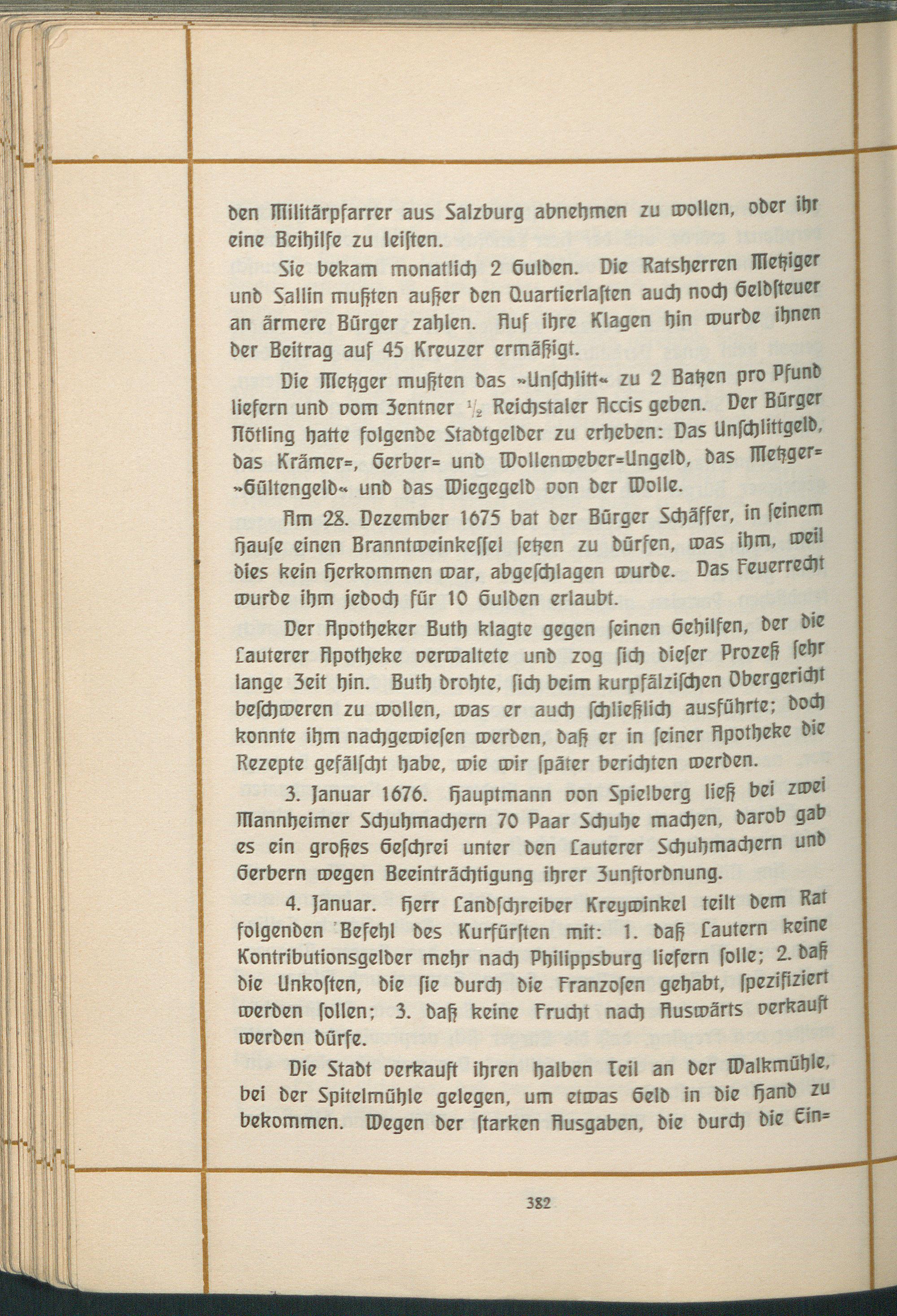 den Militärpfarrer aus Salzburg abnehmen zu wollen, oder ihr eine Beihilfe zu leisten.

Sie bekam monatlich 2 Gulden. Die Ratsherren Metziger und Sallin mußten außer den Quartierlasten auch noch Geldsteuer an ärmere Bürger zahlen. Auf ihre Klagen hin wurde ihnen der Beitrag auf 45 Kreuzer ermäßigt.

Die Metzger mußten das »Unschlitt« zu 2 Batzen pro Pfund liefern und vom Zentner $\frac{1}{2}$ Reichstaler Accis geben. Der Bürger Nötling hatte folgende Stadtgelder zu erheben: Das Unschlittgeld, das Krämer=, Gerber= und Wollenweber=Ungeld, das Metzger= »Gültengeld« und das Wiegegeld von der Wolle.

Am 28. Dezember 1675 bat der Bürger Schäffer, in seinem Hause einen Branntweinkessel setzen zu dürfen, was ihm, weil dies kein Herkommen war, abgeschlagen wurde. Das Feuerrecht wurde ihm jedoch für 10 Gulden erlaubt.

Der Apotheker Buth klagte gegen seinen Gehilfen, der die Lauterer Apotheke verwaltete und zog sich dieser Prozeß sehr lange Zeit hin. Buth drohte, sich beim kurpfälzischen Obergericht beschweren zu wollen, was er auch schließlich ausführte; doch konnte ihm nachgewiesen werden, daß er in seiner Apotheke die Rezepte gefälscht habe, wie wir später berichten werden.

3. Januar 1676. Hauptmann von Spielberg ließ bei zwei Mannheimer Schuhmachern 70 Paar Schuhe machen, darob gab es ein großes Geschrei unter den Lauterer Schuhmachern und Gerbern wegen Beeinträchtigung ihrer Zunftordnung.

4. Januar. Herr Landschreiber Kreywinkel teilt dem Rat folgenden Befehl des Kurfürsten mit: 1. daß Lautern keine Kontributionsgelder mehr nach Philippsburg liefern solle; 2. daß die Unkosten, die sie durch die Franzosen gehabt, spezifiziert werden sollen; 3. daß keine Frucht nach Auswärts verkauft werden dürfe.

Die Stadt verkauft ihren halben Teil an der Walkmühle, bei der Spitelmühle gelegen, um etwas Geld in die Hand zu bekommen. Wegen der starken Ausgaben, die durch die Ein=

382